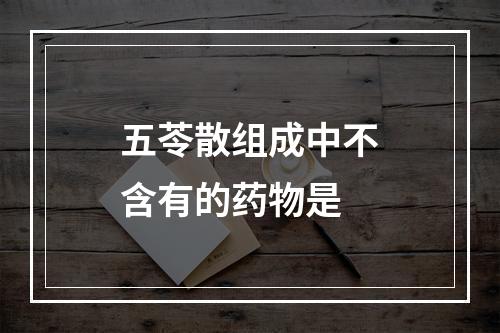 五苓散组成中不含有的药物是